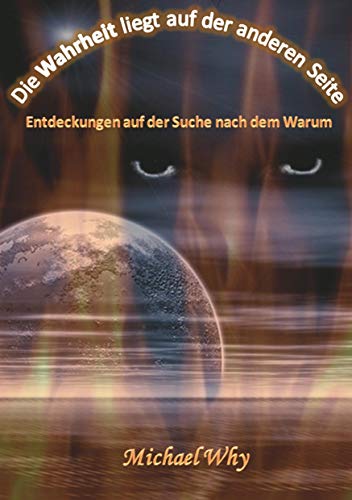 Die Wahrheit liegt auf der anderen Seite

Entdeckungen auf der Suche nach dem Warum

Michael Why